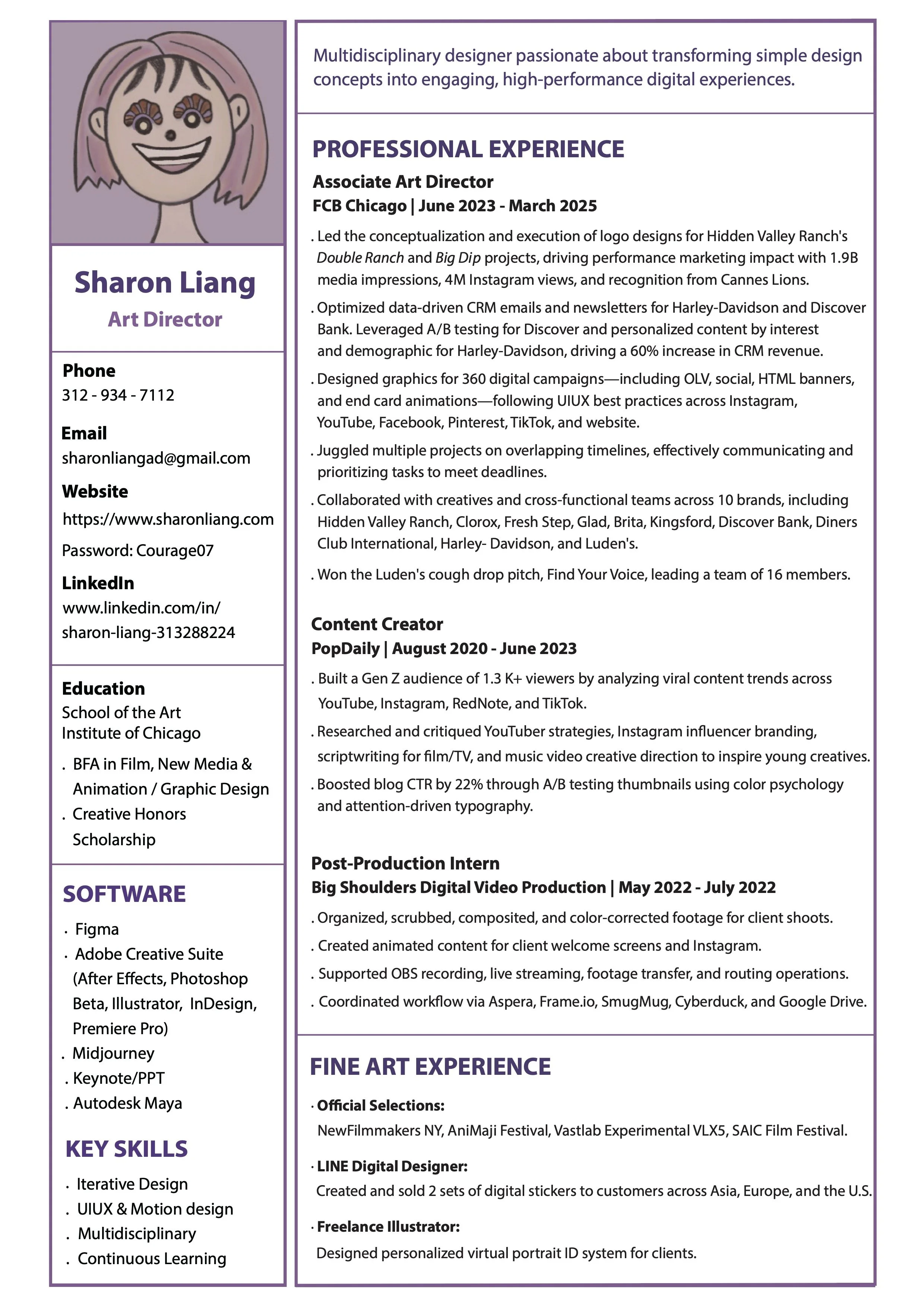 Sharon Liang
Art Director

Phone
312 - 934 - 7112

Email
sharonliangad@gmail.com

Website
https://www.sharonliang.com
Password: Courage07

LinkedIn
www.linkedin.com/in/sharon-liang-313288224

Education
School of the Art Institute of Chicago
. BFA in Film, New Media & Animation / Graphic Design
. Creative Honors Scholarship

SOFTWARE
. Figma
. Adobe Creative Suite (After Effects, Photoshop Beta, Illustrator, InDesign, Premiere Pro)
. Midjourney
. Keynote/PPT
. Autodesk Maya

KEY SKILLS
. Iterative Design
. UIUX & Motion design
. Multidisciplinary
. Continuous Learning

Multidisciplinary designer passionate about transforming simple design concepts into engaging, high-performance digital experiences.

PROFESSIONAL EXPERIENCE
Associate Art Director
FCB Chicago | June 2023 - March 2025
. Led the conceptualization and execution of logo designs for Hidden Valley Ranch's Double Ranch and Big Dip projects, driving performance marketing impact with 1.9B media impressions, 4M Instagram views, and recognition from Cannes Lions.
. Optimized data-driven CRM emails and newsletters for Harley-Davidson and Discover Bank. Leveraged A/B testing for Discover and personalized content by interest and demographic for Harley-Davidson, driving a 60% increase in CRM revenue.
. Designed graphics for 360 digital campaigns—including OLV, social, HTML banners, and end card animations—following UIUX best practices across Instagram, YouTube, Facebook, Pinterest, TikTok, and website.
. Juggled multiple projects on overlapping timelines, effectively communicating and prioritizing tasks to meet deadlines.
. Collaborated with creatives and cross-functional teams across 10 brands, including Hidden Valley Ranch, Clorox, Fresh Step, Glad, Brita, Kingsford, Discover Bank, Diners Club International, Harley- Davidson, and Luden's.
. Won the Luden's cough drop pitch, Find Your Voice, leading a team of 16 members.

Content Creator
PopDaily | August 2020 - June 2023
. Built a Gen Z audience of 1.3 K+ viewers by analyzing viral content trends across YouTube, Instagram, RedNote, and TikTok.
. Researched and critiqued YouTuber strategies, Instagram influencer branding, scriptwriting for film/TV, and music video creative direction to inspire young creatives.
. Boosted blog CTR by 22% through A/B testing thumbnails using color psychology and attention-driven typography.

Post-Production Intern
Big Shoulders Digital Video Production | May 2022 - July 2022
. Organized, scrubbed, composited, and color-corrected footage for client shoots.
. Created animated content for client welcome screens and Instagram.
. Supported OBS recording, live streaming, footage transfer, and routing operations.
. Coordinated workflow via Aspera, Frame.io, SmugMug, Cyberduck, and Google Drive.

FINE ART EXPERIENCE
· Official Selections:
NewFilmmakers NY, AniMaji Festival, Vastlab Experimental VLX5, SAIC Film Festival.
· LINE Digital Designer:
Created and sold 2 sets of digital stickers to customers across Asia, Europe, and the U.S.
· Freelance Illustrator:
Designed personalized virtual portrait ID system for clients.